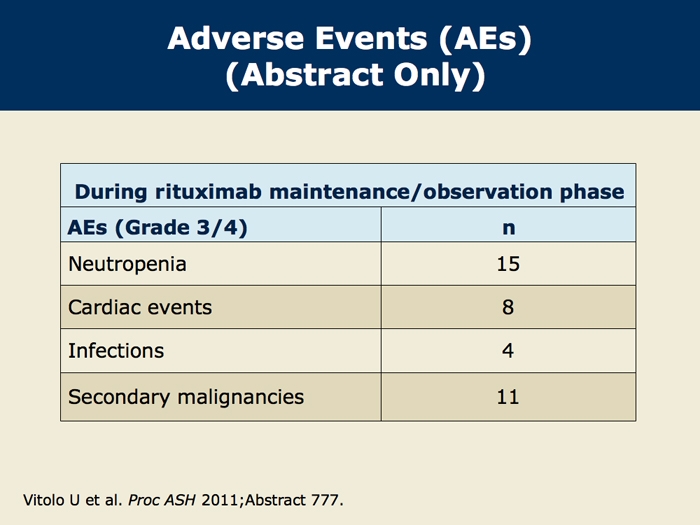 Adverse Events (AEs)
(Abstract Only)

During rituximab maintenance/observation phase

| AEs (Grade 3/4) | n |
|---|---|
| Neutropenia | 15 |
| Cardiac events | 8 |
| Infections | 4 |
| Secondary malignancies | 11 |

Vitolo U et al. Proc ASH 2011;Abstract 777.